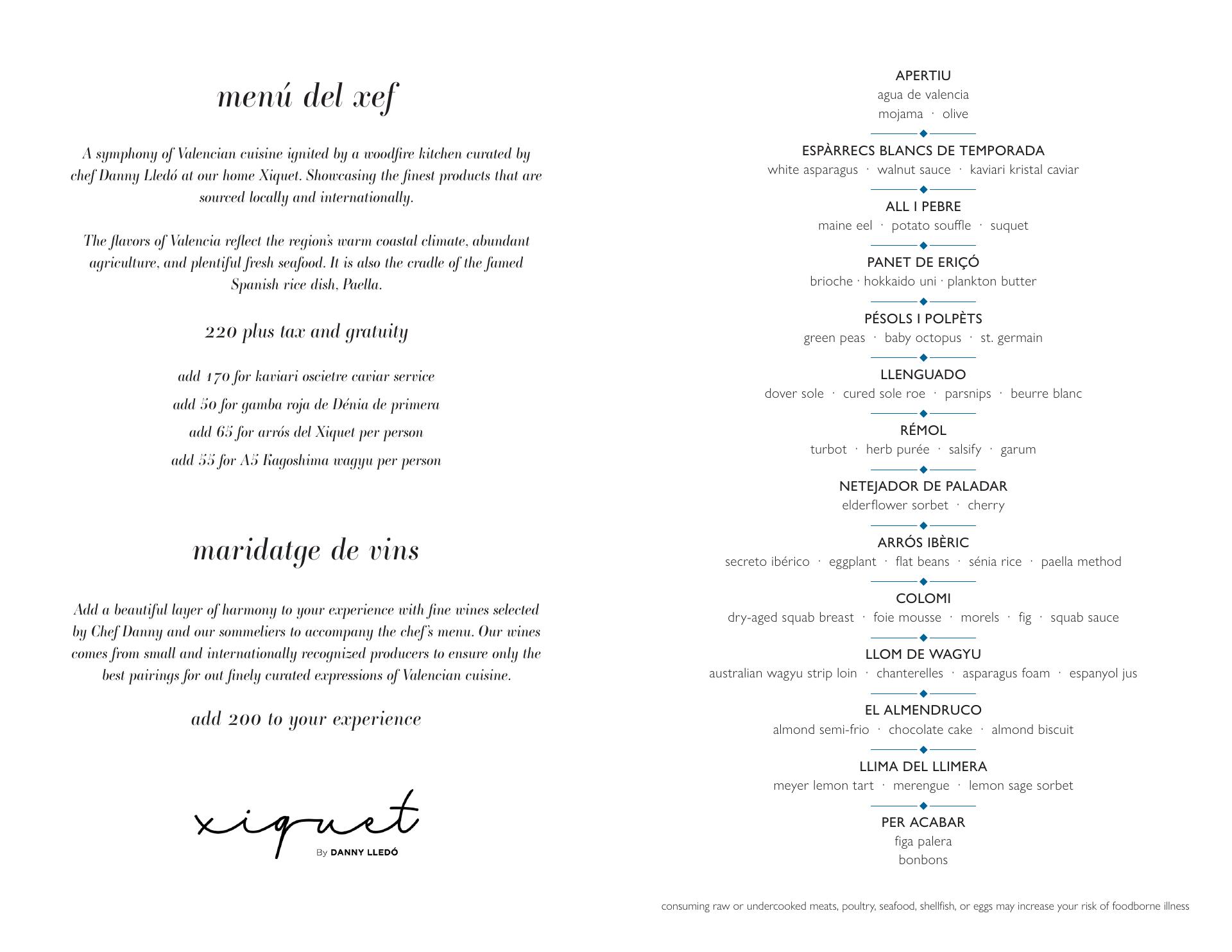 menú del xef

A symphony of Valencian cuisine ignited by a woodfire kitchen curated by chef Danny Lledó at our home Xiquet. Showcasing the finest products that are sourced locally and internationally.

The flavors of Valencia reflect the region's warm coastal climate, abundant agriculture, and plentiful fresh seafood. It is also the cradle of the famed Spanish rice dish, Paella.

220 plus tax and gratuity

add 170 for kaviari oscietre caviar service
add 50 for gamba roja de Dénia de primera
add 65 for arrós del Xiquet per person
add 55 for A5 Kagoshima wagyu per person

maridatge de vins

Add a beautiful layer of harmony to your experience with fine wines selected by Chef Danny and our sommeliers to accompany the chef's menu. Our wines comes from small and internationally recognized producers to ensure only the best pairings for out finely curated expressions of Valencian cuisine.

add 200 to your experience

xiquet
By DANNY LLEDÓ

APERTIU
agua de valencia
mojama · olive

ESPÀRRECS BLANCS DE TEMPORADA
white asparagus · walnut sauce · kaviari kristal caviar

ALL I PEBRE
maine eel · potato souffle · suquet

PANET DE ERIÇÓ
brioche · hokkaido uni · plankton butter

PÉSOLS I POLPÈTS
green peas · baby octopus · st. germain

LLENGUADO
dover sole · cured sole roe · parsnips · beurre blanc

RÉMOL
turbot · herb purée · salsify · garum

NETEJADOR DE PALADAR
elderflower sorbet · cherry

ARRÓS IBÈRIC
secreto ibérico · eggplant · flat beans · sénia rice · paella method

COLOMI
dry-aged squab breast · foie mousse · morels · fig · squab sauce

LLOM DE WAGYU
australian wagyu strip loin · chanterelles · asparagus foam · espanyol jus

EL ALMENDRUCO
almond semi-frio · chocolate cake · almond biscuit

LLIMA DEL LLIMERA
meyer lemon tart · merengue · lemon sage sorbet

PER ACABAR
figa palera
bonbons

consuming raw or undercooked meats, poultry, seafood, shellfish, or eggs may increase your risk of foodborne illness